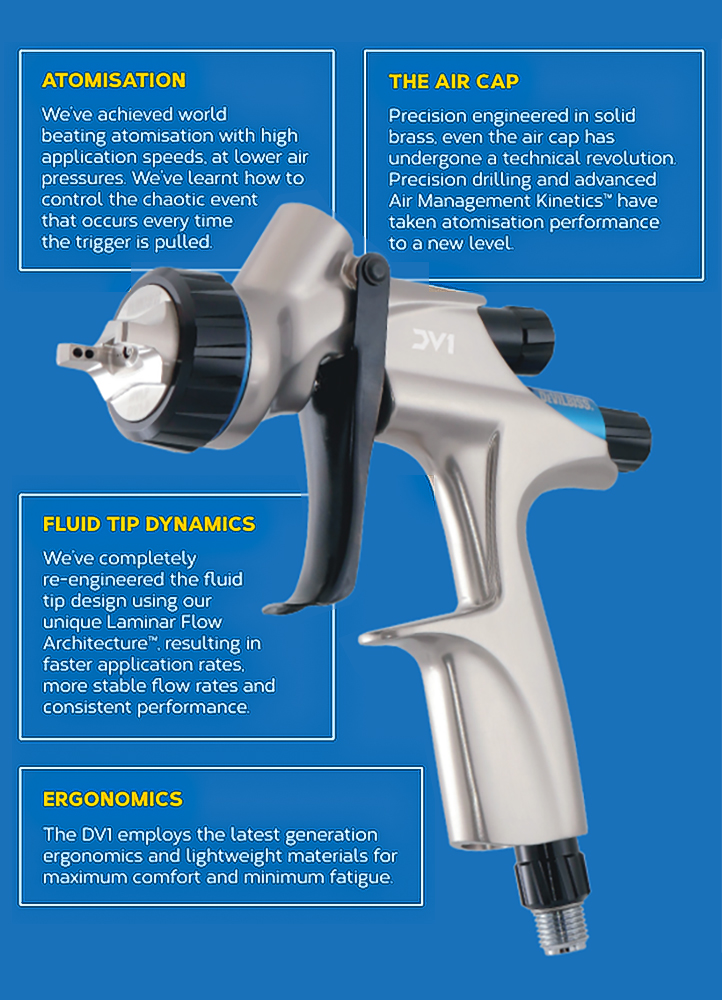 ATOMISATION

We've achieved world beating atomisation with high application speeds, at lower air pressures. We've learnt how to control the chaotic event that occurs every time the trigger is pulled.

THE AIR CAP

Precision engineered in solid brass, even the air cap has undergone a technical revolution. Precision drilling and advanced Air Management Kinetics™ have taken atomisation performance to a new level.

DV1

FLUID TIP DYNAMICS

We've completely re-engineered the fluid tip design using our unique Laminar Flow Architecture™, resulting in faster application rates, more stable flow rates and consistent performance.

ERGONOMICS

The DV1 employs the latest generation ergonomics and lightweight materials for maximum comfort and minimum fatigue.